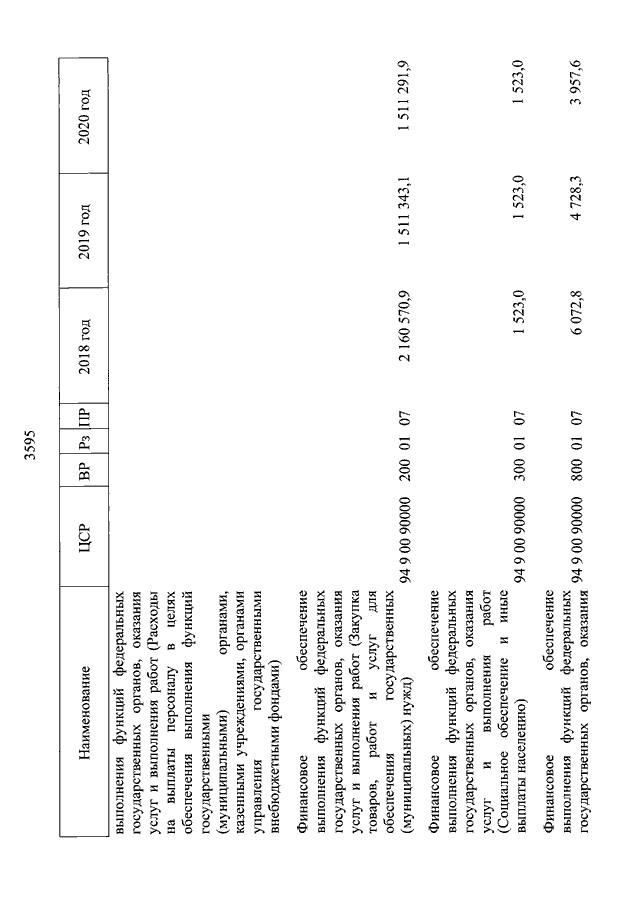 3595

| Наименование | ЦСР | ВР | Рз | ПР | 2018 год | 2019 год | 2020 год |
|---|---|---|---|---|---|---|---|
| выполнения функций федеральных государственных органов, оказания услуг и выполнения работ (Расходы на выплаты персоналу в целях обеспечения выполнения функций государственными (муниципальными) органами, казенными учреждениями, органами управления государственными внебюджетными фондами) | | | | | | | |
| Финансовое обеспечение выполнения функций федеральных государственных органов, оказания услуг и выполнения работ (Закупка товаров, работ и услуг для обеспечения государственных (муниципальных) нужд) | 94 9 00 90000 | 200 | 01 | 07 | 2 160 570,9 | 1 511 343,1 | 1 511 291,9 |
| Финансовое обеспечение выполнения функций федеральных государственных органов, оказания услуг и выполнения работ (Социальное обеспечение и иные выплаты населению) | 94 9 00 90000 | 300 | 01 | 07 | 1 523,0 | 1 523,0 | 1 523,0 |
| Финансовое обеспечение выполнения функций федеральных государственных органов, оказания | 94 9 00 90000 | 800 | 01 | 07 | 6 072,8 | 4 728,3 | 3 957,6 |